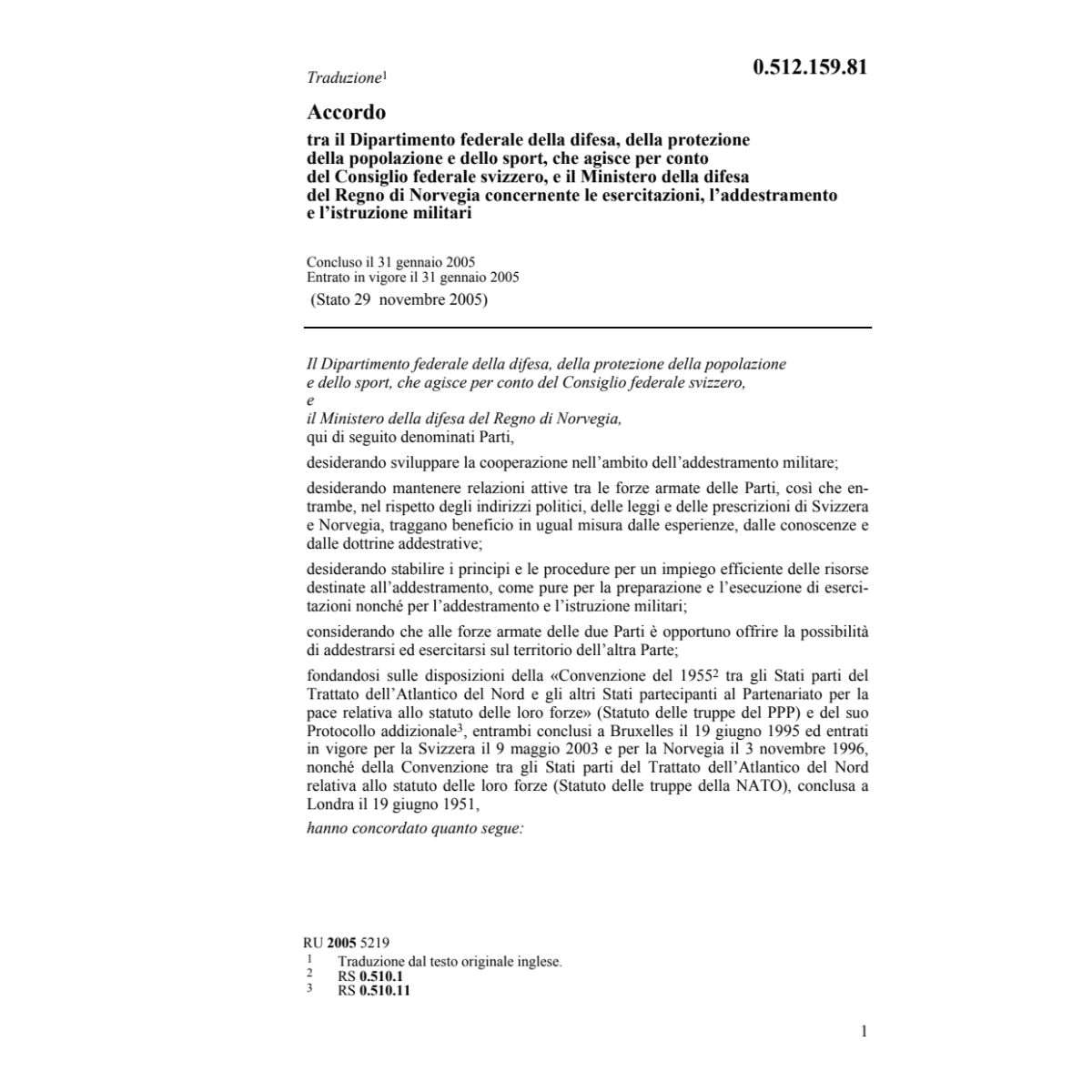 Traduzione$^1$

0.512.159.81

Accordo

tra il Dipartimento federale della difesa, della protezione della popolazione e dello sport, che agisce per conto del Consiglio federale svizzero, e il Ministero della difesa del Regno di Norvegia concernente le esercitazioni, l'addestramento e l'istruzione militari

Concluso il 31 gennaio 2005
Entrato in vigore il 31 gennaio 2005
(Stato 29 novembre 2005)

Il Dipartimento federale della difesa, della protezione della popolazione e dello sport, che agisce per conto del Consiglio federale svizzero,
e
il Ministero della difesa del Regno di Norvegia,
qui di seguito denominati Parti,

desiderando sviluppare la cooperazione nell'ambito dell'addestramento militare;

desiderando mantenere relazioni attive tra le forze armate delle Parti, così che entrambe, nel rispetto degli indirizzi politici, delle leggi e delle prescrizioni di Svizzera e Norvegia, traggano beneficio in ugual misura dalle esperienze, dalle conoscenze e dalle dottrine addestrative;

desiderando stabilire i principi e le procedure per un impiego efficiente delle risorse destinate all'addestramento, come pure per la preparazione e l'esecuzione di esercitazioni nonché per l'addestramento e l'istruzione militari;

considerando che alle forze armate delle due Parti è opportuno offrire la possibilità di addestrarsi ed esercitarsi sul territorio dell'altra Parte;

fondandosi sulle disposizioni della «Convenzione del 1955$^2$ tra gli Stati parti del Trattato dell'Atlantico del Nord e gli altri Stati partecipanti al Partenariato per la pace relativa allo statuto delle loro forze» (Statuto delle truppe del PPP) e del suo Protocollo addizionale$^3$, entrambi conclusi a Bruxelles il 19 giugno 1995 ed entrati in vigore per la Svizzera il 9 maggio 2003 e per la Norvegia il 3 novembre 1996, nonché della Convenzione tra gli Stati parti del Trattato dell'Atlantico del Nord relativa allo statuto delle loro forze (Statuto delle truppe della NATO), conclusa a Londra il 19 giugno 1951,

hanno concordato quanto segue:

RU 2005 5219
1 Traduzione dal testo originale inglese.
2 RS 0.510.1
3 RS 0.510.11

1